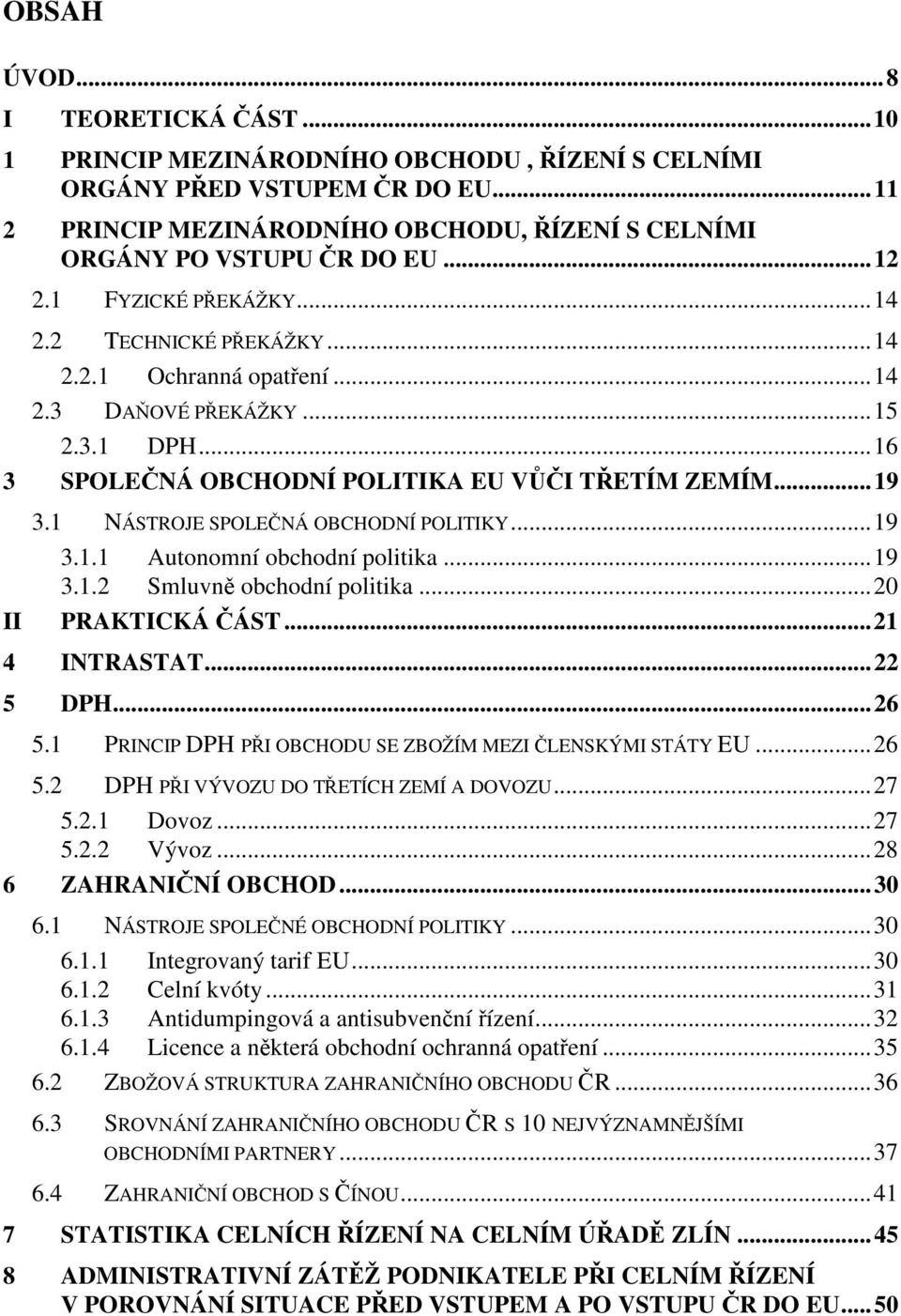 OBSAH

ÚVOD...8

I TEORETICKÁ ČÁST...10

1 PRINCIP MEZINÁRODNÍHO OBCHODU , ŘÍZENÍ S CELNÍMI ORGÁNY PŘED VSTUPEM ČR DO EU...11

2 PRINCIP MEZINÁRODNÍHO OBCHODU, ŘÍZENÍ S CELNÍMI ORGÁNY PO VSTUPU ČR DO EU...12

2.1 FYZICKÉ PŘEKÁŽKY...14

2.2 TECHNICKÉ PŘEKÁŽKY...14

2.2.1 Ochranná opatření...14

2.3 DAŇOVÉ PŘEKÁŽKY...15

2.3.1 DPH...16

3 SPOLEČNÁ OBCHODNÍ POLITIKA EU VŮČI TŘETÍM ZEMÍM...19

3.1 NÁSTROJE SPOLEČNÁ OBCHODNÍ POLITIKY...19

3.1.1 Autonomní obchodní politika...19

3.1.2 Smluvně obchodní politika...20

II PRAKTICKÁ ČÁST...21

4 INTRASTAT...22

5 DPH...26

5.1 PRINCIP DPH PŘI OBCHODU SE ZBOŽÍM MEZI ČLENSKÝMI STÁTY EU...26

5.2 DPH PŘI VÝVOZU DO TŘETÍCH ZEMÍ A DOVOZU...27

5.2.1 Dovoz...27

5.2.2 Vývoz...28

6 ZAHRANIČNÍ OBCHOD...30

6.1 NÁSTROJE SPOLEČNÉ OBCHODNÍ POLITIKY...30

6.1.1 Integrovaný tarif EU...30

6.1.2 Celní kvóty...31

6.1.3 Antidumpingová a antisubvenční řízení...32

6.1.4 Licence a některá obchodní ochranná opatření...35

6.2 ZBOŽOVÁ STRUKTURA ZAHRANIČNÍHO OBCHODU ČR...36

6.3 SROVNÁNÍ ZAHRANIČNÍHO OBCHODU ČR S 10 NEJVÝZNAMNĚJŠÍMI OBCHODNÍMI PARTNERY...37

6.4 ZAHRANIČNÍ OBCHOD S ČÍNOU...41

7 STATISTIKA CELNÍCH ŘÍZENÍ NA CELNÍM ÚŘADĚ ZLÍN...45

8 ADMINISTRATIVNÍ ZÁTĚŽ PODNIKATELE PŘI CELNÍM ŘÍZENÍ V POROVNÁNÍ SITUACE PŘED VSTUPEM A PO VSTUPU ČR DO EU...50